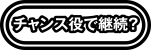 チャンス役で継続?